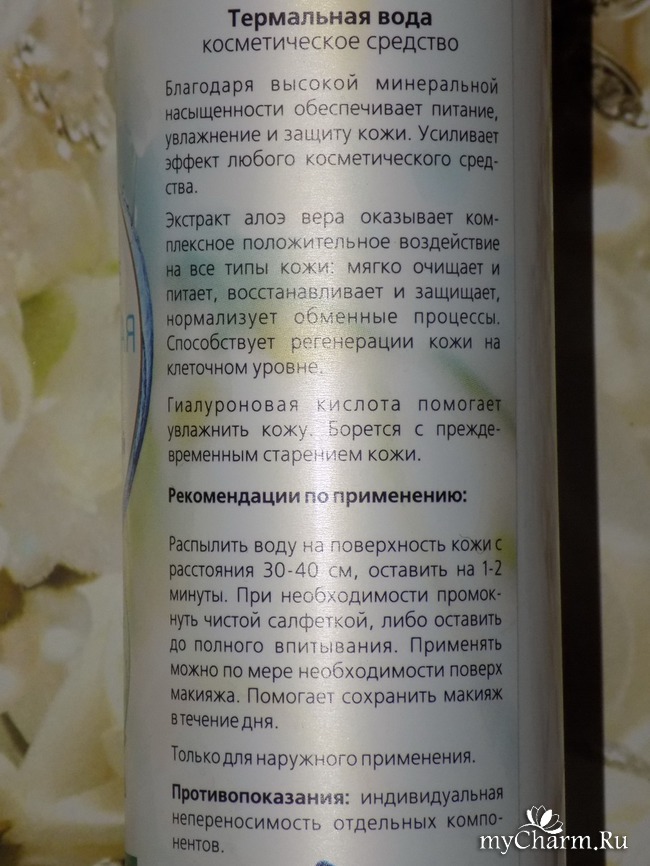 Термальная вода
косметическое средство

Благодаря высокой минеральной насыщенности обеспечивает питание, увлажнение и защиту кожи. Усиливает эффект любого косметического средства.

Экстракт алоэ вера оказывает комплексное положительное воздействие на все типы кожи: мягко очищает и питает, восстанавливает и защищает, нормализует обменные процессы. Способствует регенерации кожи на клеточном уровне.

Гиалуроновая кислота помогает увлажнить кожу. Борется с преждевременным старением кожи.

Рекомендации по применению:

Распылить воду на поверхность кожи с расстояния 30-40 см, оставить на 1-2 минуты. При необходимости промокнуть чистой салфеткой, либо оставить до полного впитывания. Применять можно по мере необходимости поверх макияжа. Помогает сохранить макияж в течение дня.

Только для наружного применения.

Противопоказания: индивидуальная непереносимость отдельных компонентов.

myCharm.Ru